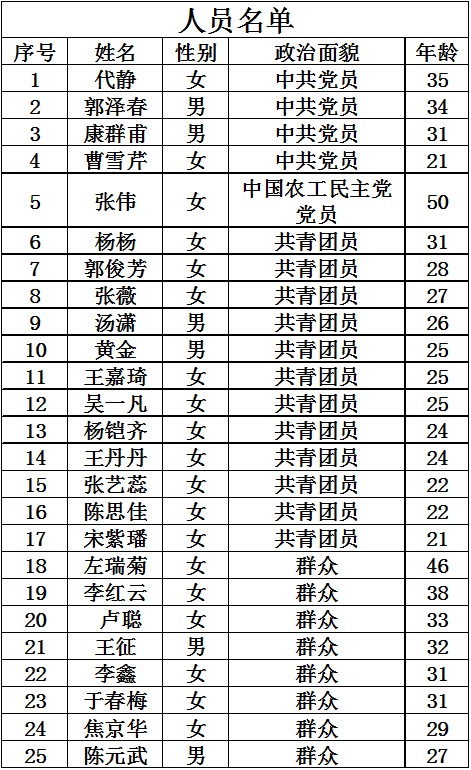 人员名单

| 序号 | 姓名 | 性别 | 政治面貌 | 年龄 |
|---|---|---|---|---|
| 1 | 代静 | 女 | 中共党员 | 35 |
| 2 | 郭泽春 | 男 | 中共党员 | 34 |
| 3 | 康群甫 | 男 | 中共党员 | 31 |
| 4 | 曹雪芹 | 女 | 中共党员 | 21 |
| 5 | 张伟 | 女 | 中国农工民主党党员 | 50 |
| 6 | 杨杨 | 女 | 共青团员 | 31 |
| 7 | 郭俊芳 | 女 | 共青团员 | 28 |
| 8 | 张薇 | 女 | 共青团员 | 27 |
| 9 | 汤潇 | 男 | 共青团员 | 26 |
| 10 | 黄金 | 男 | 共青团员 | 25 |
| 11 | 王嘉琦 | 女 | 共青团员 | 25 |
| 12 | 吴一凡 | 女 | 共青团员 | 25 |
| 13 | 杨铠齐 | 女 | 共青团员 | 24 |
| 14 | 王丹丹 | 女 | 共青团员 | 24 |
| 15 | 张艺蕊 | 女 | 共青团员 | 22 |
| 16 | 陈思佳 | 女 | 共青团员 | 22 |
| 17 | 宋紫璠 | 女 | 共青团员 | 21 |
| 18 | 左瑞菊 | 女 | 群众 | 46 |
| 19 | 李红云 | 女 | 群众 | 38 |
| 20 | 卢聪 | 女 | 群众 | 33 |
| 21 | 王征 | 男 | 群众 | 32 |
| 22 | 李鑫 | 女 | 群众 | 31 |
| 23 | 于春梅 | 女 | 群众 | 31 |
| 24 | 焦京华 | 女 | 群众 | 29 |
| 25 | 陈元武 | 男 | 群众 | 27 |